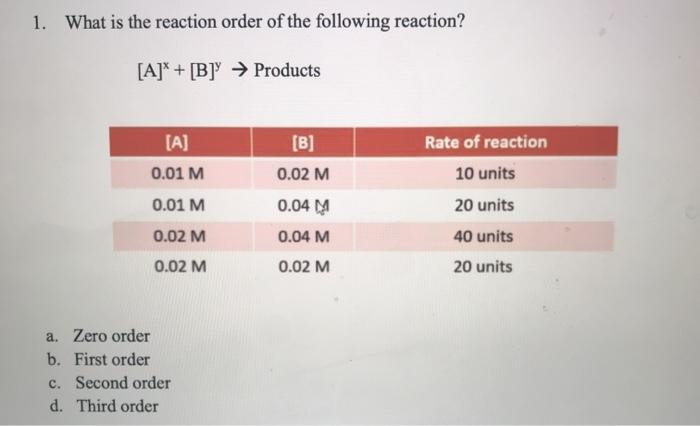 1. What is the reaction order of the following reaction?

$[A]^x + [B]^y \rightarrow$ Products

| [A] | [B] | Rate of reaction |
|---|---|---|
| 0.01 M | 0.02 M | 10 units |
| 0.01 M | 0.04 M | 20 units |
| 0.02 M | 0.04 M | 40 units |
| 0.02 M | 0.02 M | 20 units |

a. Zero order
b. First order
c. Second order
d. Third order